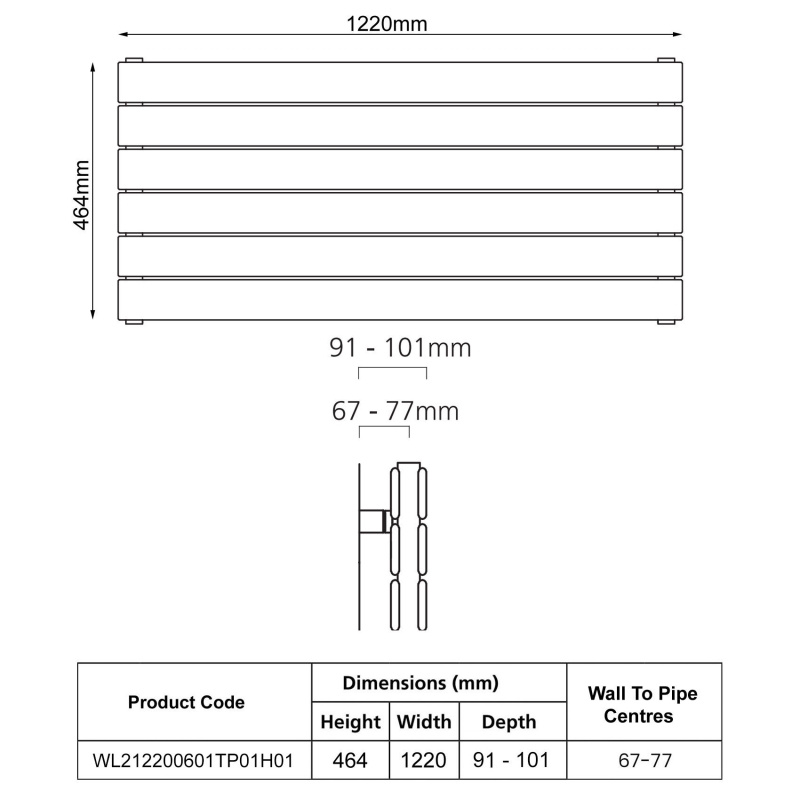 1220mm

464mm

91 - 101mm

67 - 77mm

| Product Code | Dimensions (mm) | | | Wall To Pipe Centres |
|---|---|---|---|---|
| | Height | Width | Depth | |
| WL212200601TP01H01 | 464 | 1220 | 91 - 101 | 67-77 |